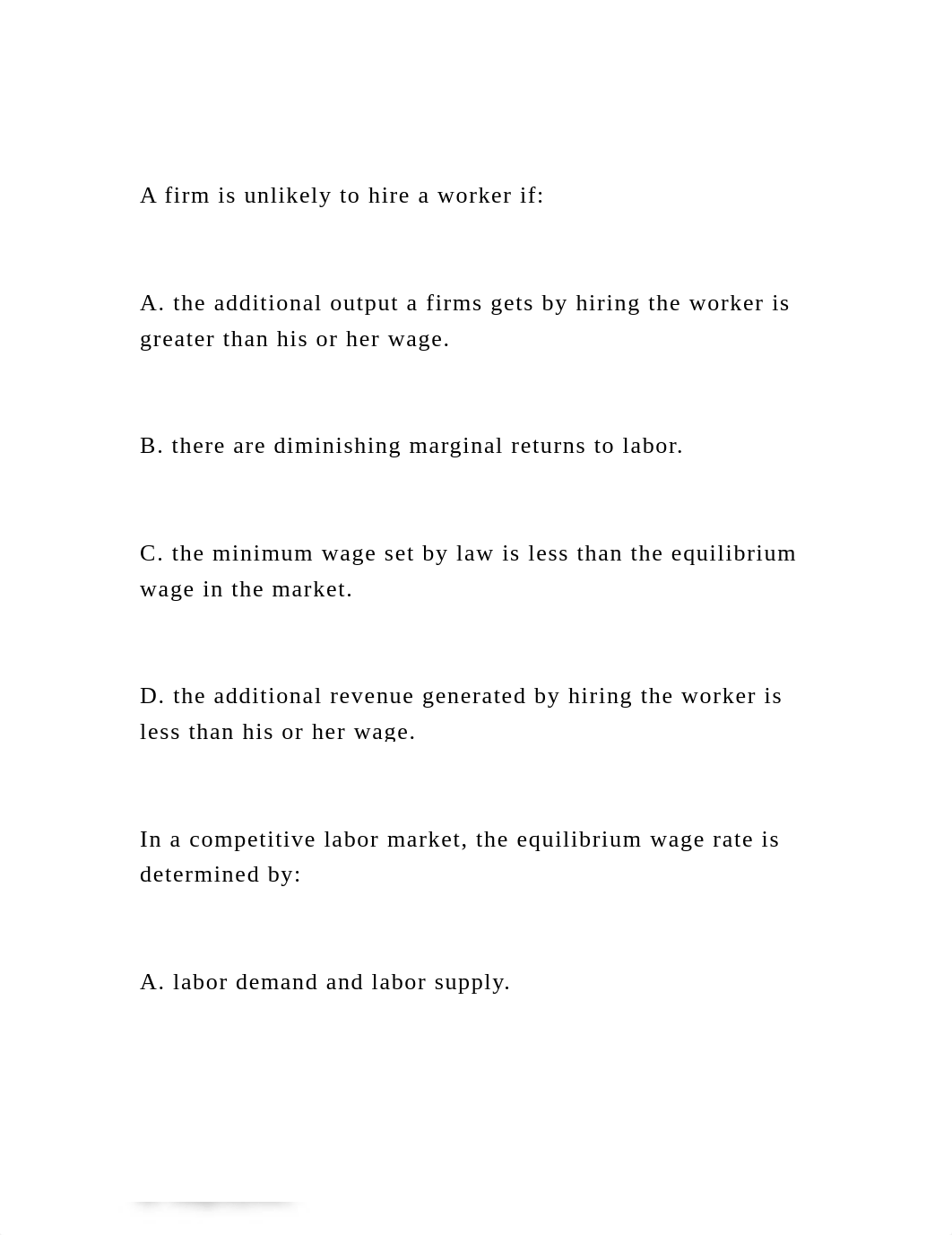 A firm is unlikely to hire a worker if:

A. the additional output a firms gets by hiring the worker is greater than his or her wage.

B. there are diminishing marginal returns to labor.

C. the minimum wage set by law is less than the equilibrium wage in the market.

D. the additional revenue generated by hiring the worker is less than his or her wage.

In a competitive labor market, the equilibrium wage rate is determined by:

A. labor demand and labor supply.